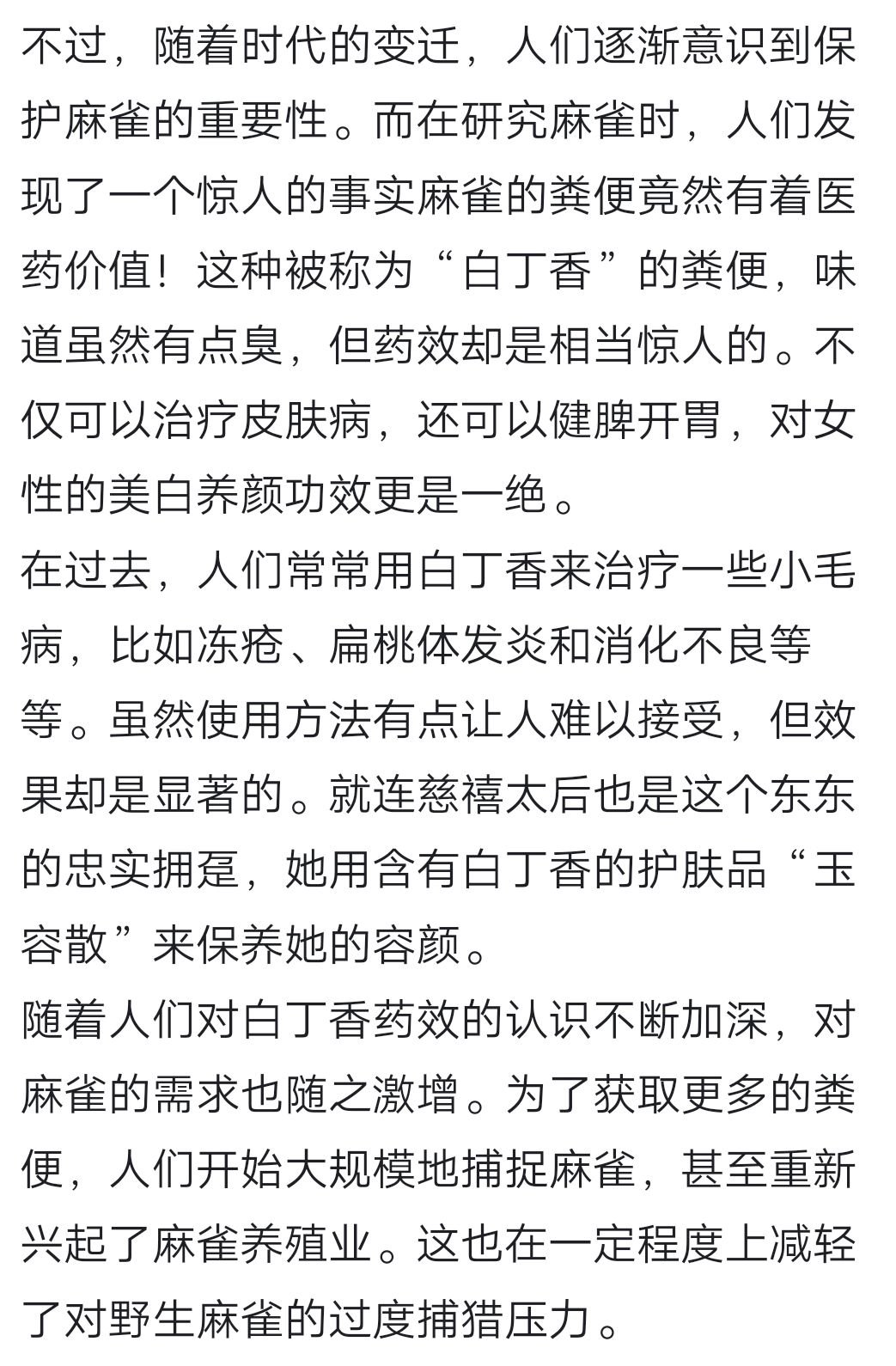 不过，随着时代的变迁，人们逐渐意识到保护麻雀的重要性。而在研究麻雀时，人们发现了一个惊人的事实麻雀的粪便竟然有着医药价值！这种被称为“白丁香”的粪便，味道虽然有点臭，但药效却是相当惊人的。不仅可以治疗皮肤病，还可以健脾开胃，对女性的美白养颜功效更是一绝。
在过去，人们常常用白丁香来治疗一些小毛病，比如冻疮、扁桃体发炎和消化不良等等。虽然使用方法有点让人难以接受，但效果却是显著的。就连慈禧太后也是这个东东的忠实拥趸，她用含有白丁香的护肤品“玉容散”来保养她的容颜。
随着人们对白丁香药效的认识不断加深，对麻雀的需求也随之激增。为了获取更多的粪便，人们开始大规模地捕捉麻雀，甚至重新兴起了麻雀养殖业。这也在一定程度上减轻了对野生麻雀的过度捕猎压力。